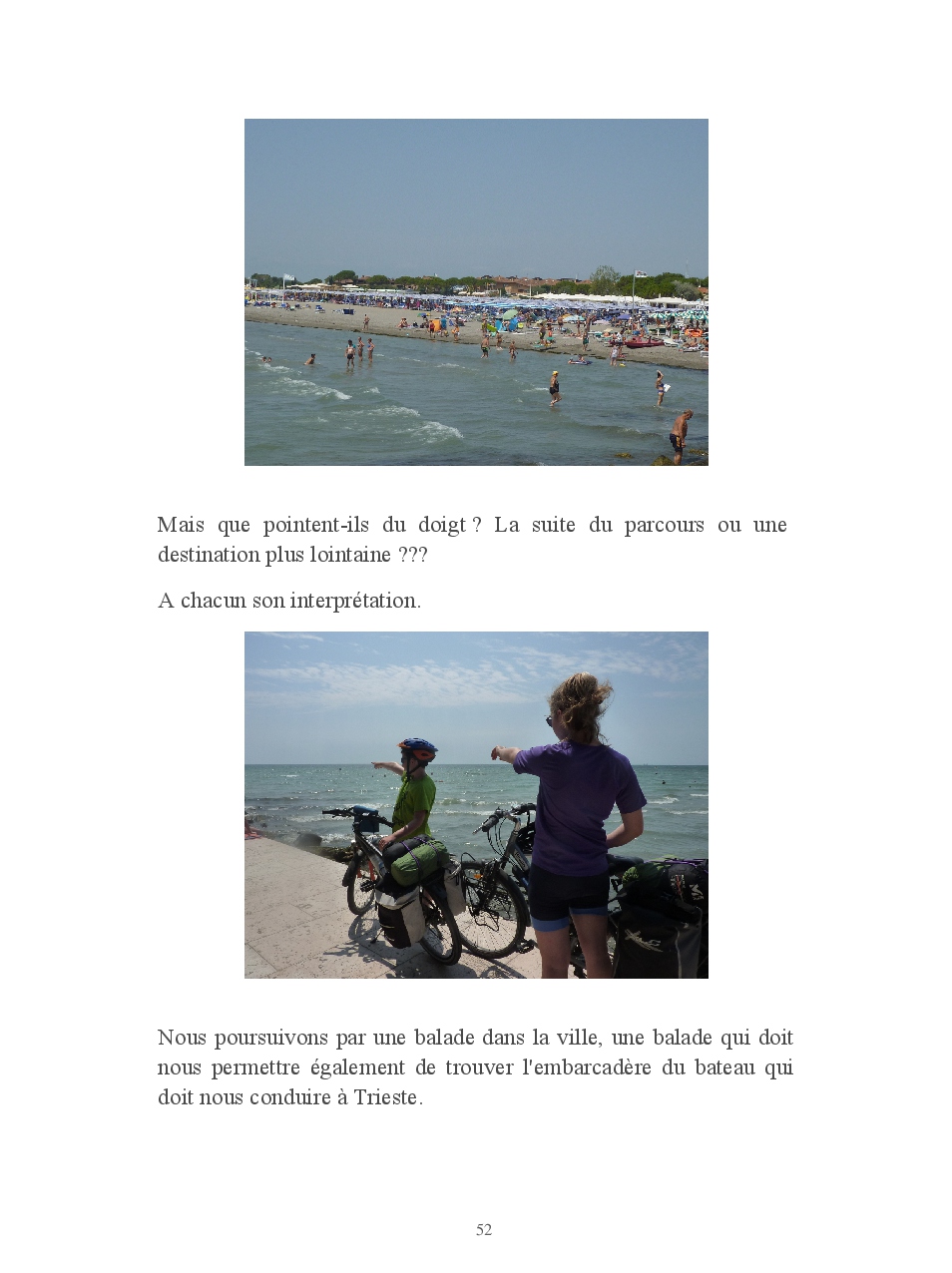 Mais que pointent-ils du doigt ? La suite du parcours ou une destination plus lointaine ???

A chacun son interprétation.

Nous poursuivons par une balade dans la ville, une balade qui doit nous permettre également de trouver l'embarcadère du bateau qui doit nous conduire à Trieste.

52